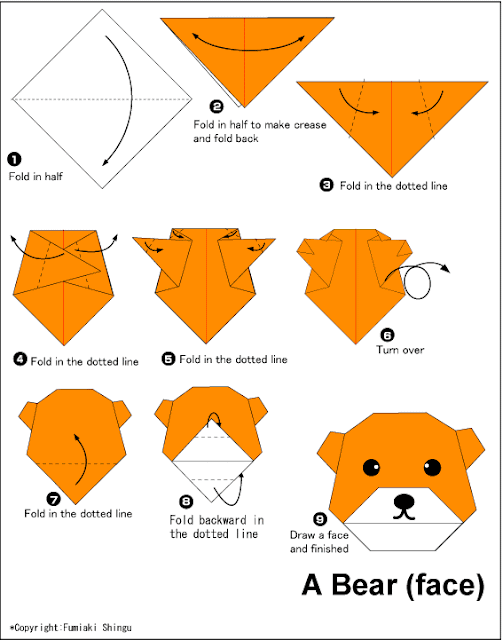 ❶ Fold in half

❷ Fold in half to make crease and fold back

❸ Fold in the dotted line

❹ Fold in the dotted line

❺ Fold in the dotted line

❻ Turn over

❼ Fold in the dotted line

❽ Fold backward in the dotted line

❾ Draw a face and finished

A Bear (face)

*Copyright:Fumiaki Shingu